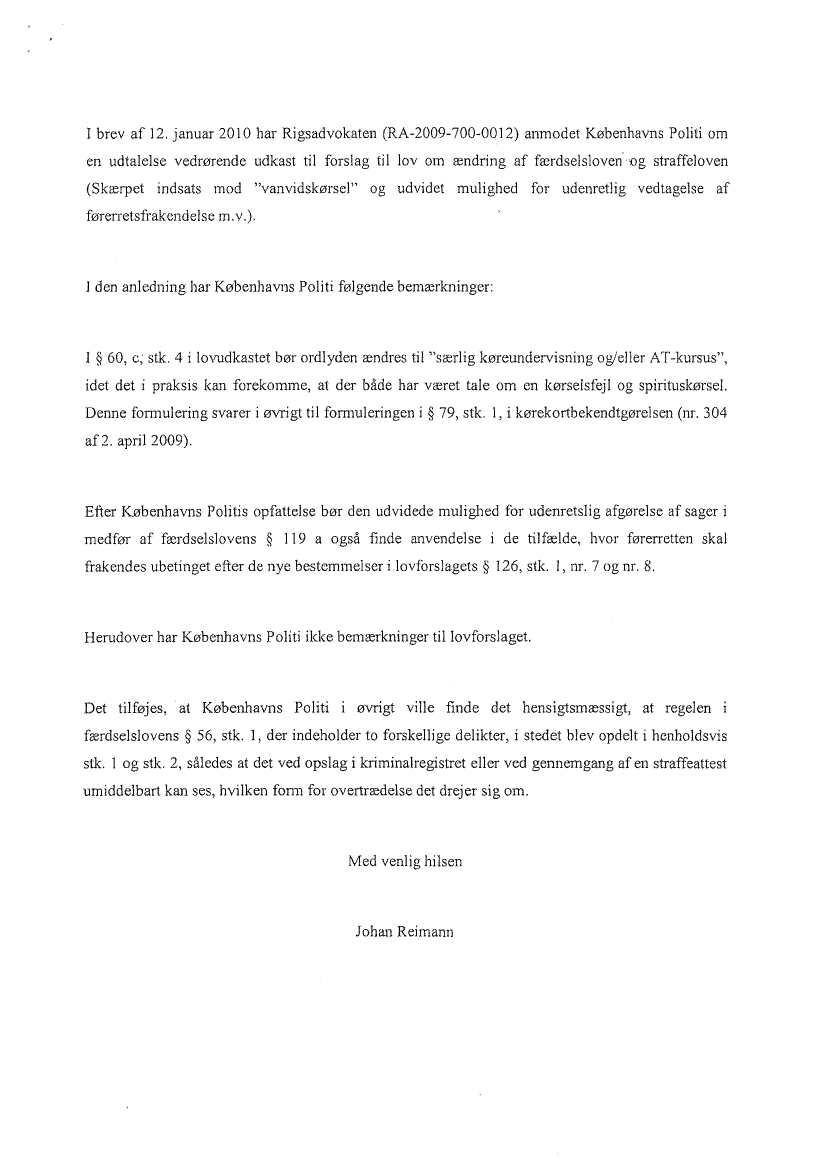 I brev af 12. januar 2010 har Rigsadvokaten (RA-2009-700-0012) anmodet Københavns Politi om en udtalelse vedrørende udkast til forslag til lov om ændring af færdselsloven og straffeloven (Skærpet indsats mod "vanvidskørsel" og udvidet mulighed for udenretlig vedtagelse af førerretsfrakendelse m.v.).

I den anledning har Københavns Politi følgende bemærkninger:

I § 60, c, stk. 4 i lovudkastet bør ordlyden ændres til "særlig køreundervisning og/eller AT-kursus", idet det i praksis kan forekomme, at der både har været tale om en kørselsfejl og spirituskørsel. Denne formulering svarer i øvrigt til formuleringen i § 79, stk. 1, i kørekortbekendtgørelsen (nr. 304 af 2. april 2009).

Efter Københavns Politis opfattelse bør den udvidede mulighed for udenretslig afgørelse af sager i medfør af færdselslovens § 119 a også finde anvendelse i de tilfælde, hvor førerretten skal frakendes ubetinget efter de nye bestemmelser i lovforslagets § 126, stk. 1, nr. 7 og nr. 8.

Herudover har Københavns Politi ikke bemærkninger til lovforslaget.

Det tilføjes, at Københavns Politi i øvrigt ville finde det hensigtsmæssigt, at regelen i færdselslovens § 56, stk. 1, der indeholder to forskellige delikter, i stedet blev opdelt i henholdsvis stk. 1 og stk. 2, således at det ved opslag i kriminalregistret eller ved gennemgang af en straffeattest umiddelbart kan ses, hvilken form for overtrædelse det drejer sig om.

Med venlig hilsen

Johan Reimann